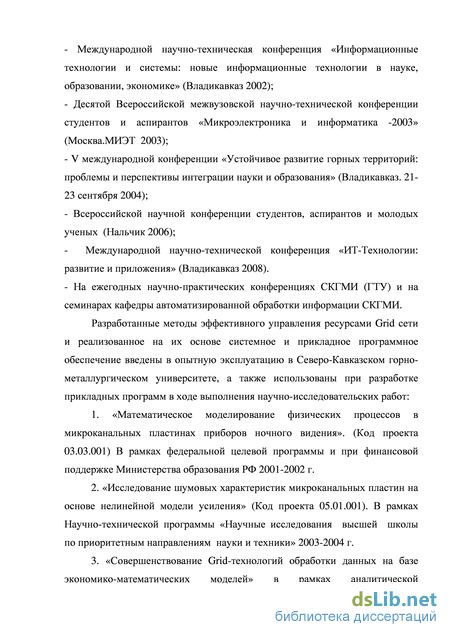 - Международной научно-техническая конференция «Информационные технологии и системы: новые информационные технологии в науке, образовании, экономике» (Владикавказ 2002);

- Десятой Всероссийской межвузовской научно-технической конференции студентов и аспирантов «Микроэлектроника и информатика -2003» (Москва.МИЭТ 2003);

- V международной конференции «Устойчивое развитие горных территорий: проблемы и перспективы интеграции науки и образования» (Владикавказ. 21-23 сентября 2004);

- Всероссийской научной конференции студентов, аспирантов и молодых ученых (Нальчик 2006);

- Международной научно-технической конференция «ИТ-Технологии: развитие и приложения» (Владикавказ 2008).

- На ежегодных научно-практических конференциях СКГМИ (ГТУ) и на семинарах кафедры автоматизированной обработки информации СКГМИ.

Разработанные методы эффективного управления ресурсами Grid сети и реализованное на их основе системное и прикладное программное обеспечение введены в опытную эксплуатацию в Северо-Кавказском горно-металлургическом университете, а также использованы при разработке прикладных программ в ходе выполнения научно-исследовательских работ:

1. «Математическое моделирование физических процессов в микроканальных пластинах приборов ночного видения». (Код проекта 03.03.001) В рамках федеральной целевой программы и при финансовой поддержке Министерства образования РФ 2001-2002 г.

2. «Исследование шумовых характеристик микроканальных пластин на основе нелинейной модели усиления» (Код проекта 05.01.001). В рамках Научно-технической программы «Научные исследования высшей школы по приоритетным направлениям науки и техники» 2003-2004 г.

3. «Совершенствование Grid-технологий обработки данных на базе экономико-математических моделей» в рамках аналитической

dsLib.net
библиотека диссертаций